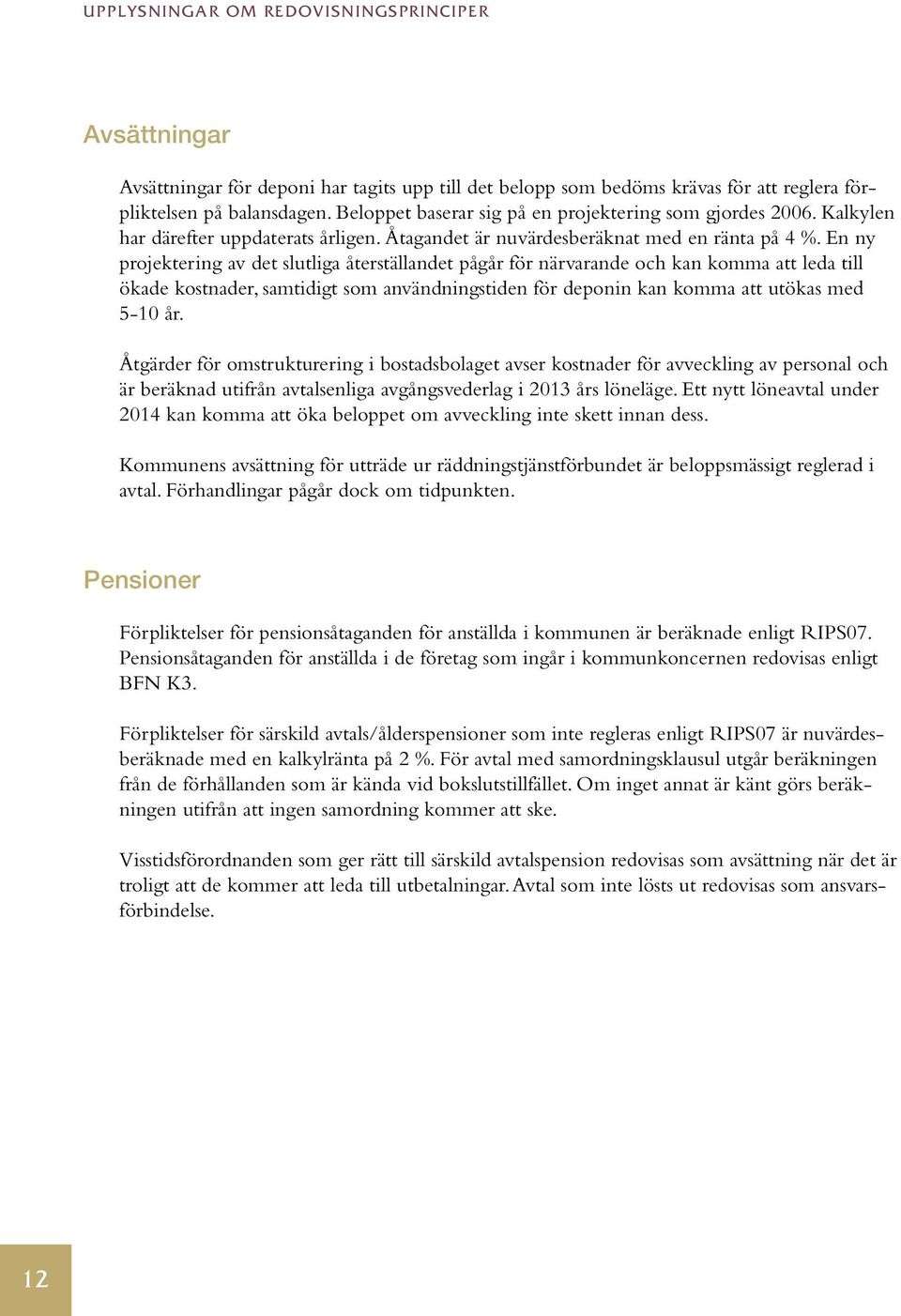 UPPLYSNINGAR OM REDOVISNINGSPRINCIPER

Avsättningar

Avsättningar för deponi har tagits upp till det belopp som bedöms krävas för att reglera förpliktelsen på balansdagen. Beloppet baserar sig på en projektering som gjordes 2006. Kalkylen har därefter uppdaterats årligen. Åtagandet är nuvärdesberäknat med en ränta på 4 %. En ny projektering av det slutliga återställandet pågår för närvarande och kan komma att leda till ökade kostnader, samtidigt som användningstiden för deponin kan komma att utökas med 5-10 år.

Åtgärder för omstrukturering i bostadsbolaget avser kostnader för avveckling av personal och är beräknad utifrån avtalsenliga avgångsvederlag i 2013 års löneläge. Ett nytt löneavtal under 2014 kan komma att öka beloppet om avveckling inte skett innan dess.

Kommunens avsättning för utträde ur räddningstjänstförbundet är beloppsmässigt reglerad i avtal. Förhandlingar pågår dock om tidpunkten.

Pensioner

Förpliktelser för pensionsåtaganden för anställda i kommunen är beräknade enligt RIPS07. Pensionsåtaganden för anställda i de företag som ingår i kommunkoncernen redovisas enligt BFN K3.

Förpliktelser för särskild avtals/ålderspensioner som inte regleras enligt RIPS07 är nuvärdesberäknade med en kalkylränta på 2 %. För avtal med samordningsklausul utgår beräkningen från de förhållanden som är kända vid bokslutstillfället. Om inget annat är känt görs beräkningen utifrån att ingen samordning kommer att ske.

Visstidsförordnanden som ger rätt till särskild avtalspension redovisas som avsättning när det är troligt att de kommer att leda till utbetalningar. Avtal som inte lösts ut redovisas som ansvarsförbindelse.

12